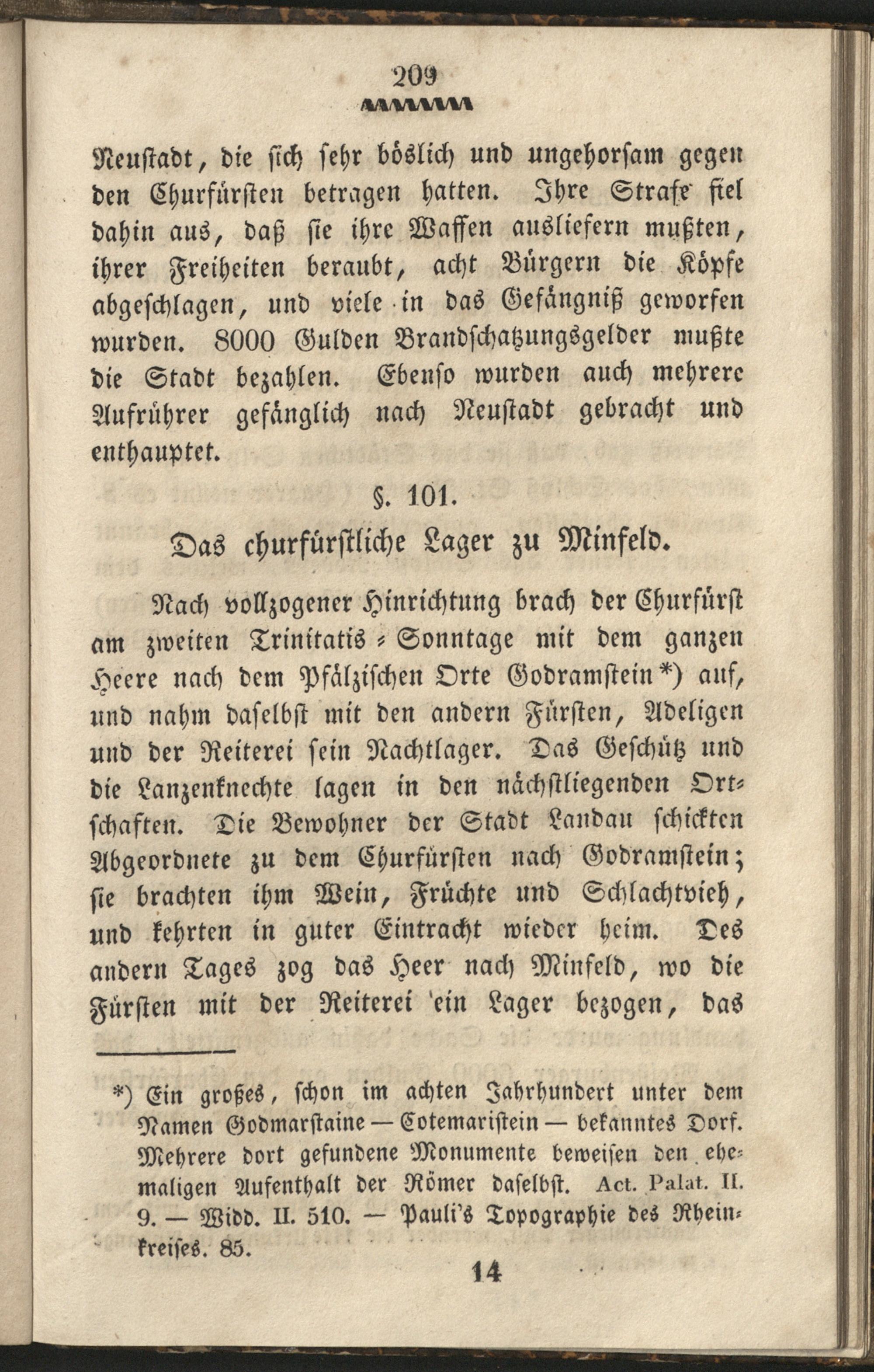 209

Neustadt, die sich sehr böslich und ungehorsam gegen den Churfürsten betragen hatten. Ihre Strafe fiel dahin aus, daß sie ihre Waffen ausliefern mußten, ihrer Freiheiten beraubt, acht Bürgern die Köpfe abgeschlagen, und viele in das Gefängniß geworfen wurden. 8000 Gulden Brandschatzungsgelder mußte die Stadt bezahlen. Ebenso wurden auch mehrere Aufrührer gefänglich nach Neustadt gebracht und enthauptet.

§. 101.

Das churfürstliche Lager zu Minfeld.

Nach vollzogener Hinrichtung brach der Churfürst am zweiten Trinitatis-Sonntage mit dem ganzen Heere nach dem Pfälzischen Orte Godramstein*) auf, und nahm daselbst mit den andern Fürsten, Adeligen und der Reiterei sein Nachtlager. Das Geschütz und die Lanzenknechte lagen in den nächstliegenden Ortschaften. Die Bewohner der Stadt Landau schickten Abgeordnete zu dem Churfürsten nach Godramstein; sie brachten ihm Wein, Früchte und Schlachtvieh, und kehrten in guter Eintracht wieder heim. Des andern Tages zog das Heer nach Minfeld, wo die Fürsten mit der Reiterei ein Lager bezogen, das

*) Ein großes, schon im achten Jahrhundert unter dem Namen Godmarstaine — Cotemaristein — bekanntes Dorf. Mehrere dort gefundene Monumente beweisen den ehemaligen Aufenthalt der Römer daselbst. Act. Palat. II. 9. — Widd. II. 510. — Pauli's Topographie des Rheinkreises. 85.

14